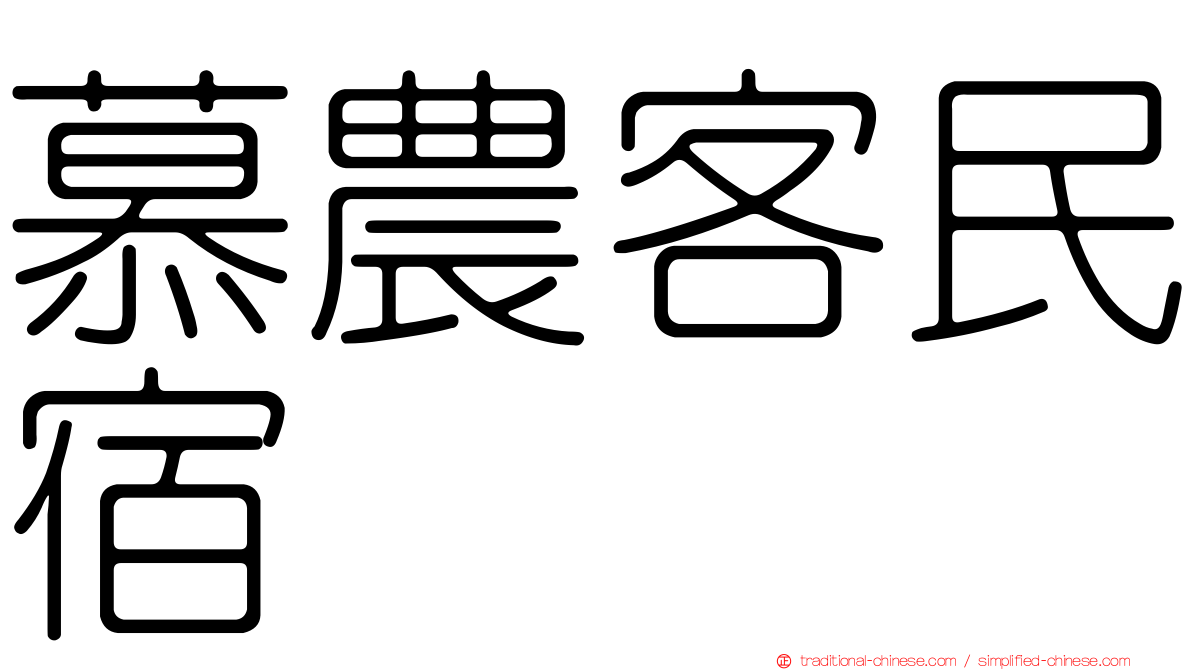 慕農客民宿

traditional-chinese.com / simplified-chinese.com